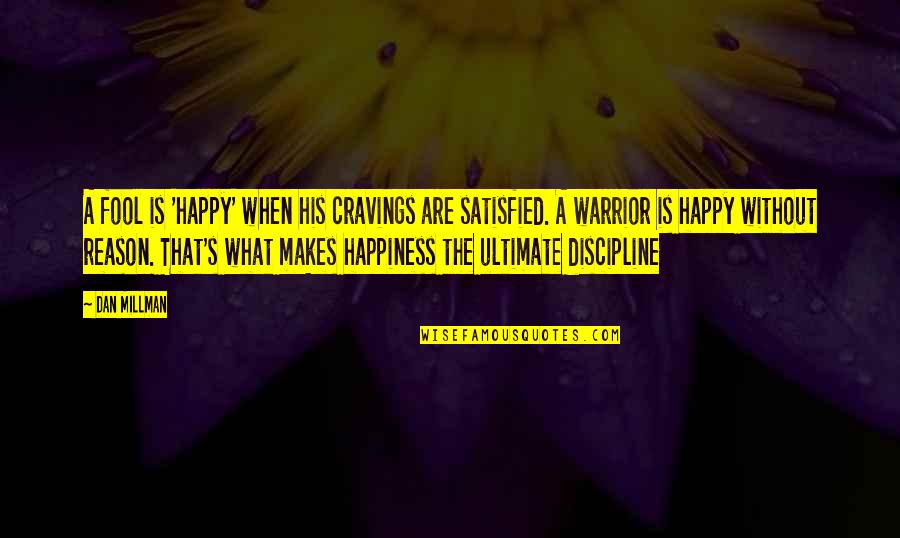 A FOOL IS 'HAPPY' WHEN HIS CRAVINGS ARE SATISFIED. A WARRIOR IS HAPPY WITHOUT REASON. THAT'S WHAT MAKES HAPPINESS THE ULTIMATE DISCIPLINE

~ DAN MILLMAN

WISEFAMOUSQUOTES.COM